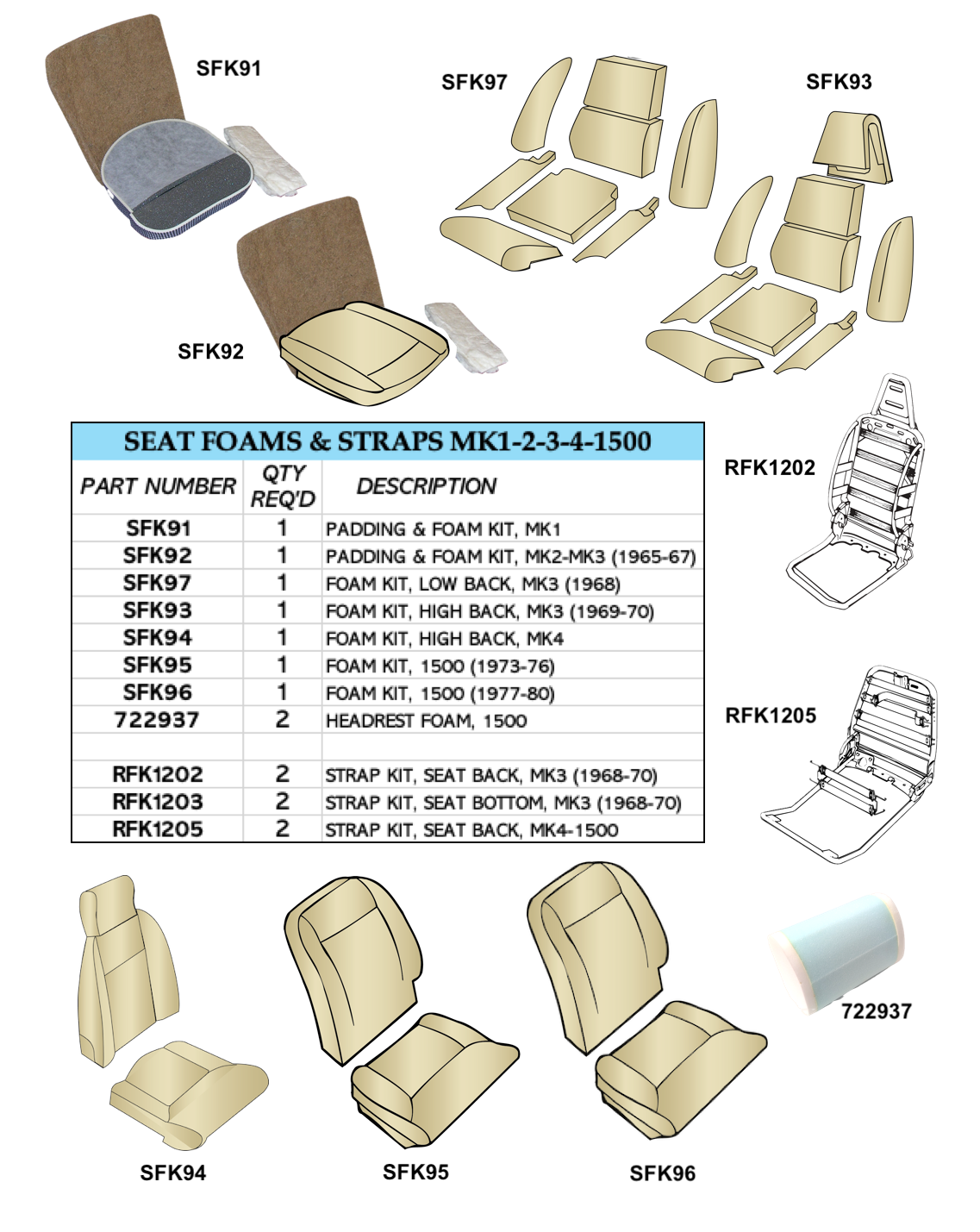 SFK91

SFK97

SFK93

SFK92

SEAT FOAMS & STRAPS MK1-2-3-4-1500

| PART NUMBER | QTY REQ'D | DESCRIPTION |
|---|---|---|
| SFK91 | 1 | PADDING & FOAM KIT, MK1 |
| SFK92 | 1 | PADDING & FOAM KIT, MK2-MK3 (1965-67) |
| SFK97 | 1 | FOAM KIT, LOW BACK, MK3 (1968) |
| SFK93 | 1 | FOAM KIT, HIGH BACK, MK3 (1969-70) |
| SFK94 | 1 | FOAM KIT, HIGH BACK, MK4 |
| SFK95 | 1 | FOAM KIT, 1500 (1973-76) |
| SFK96 | 1 | FOAM KIT, 1500 (1977-80) |
| 722937 | 2 | HEADREST FOAM, 1500 |
| | | |
| RFK1202 | 2 | STRAP KIT, SEAT BACK, MK3 (1968-70) |
| RFK1203 | 2 | STRAP KIT, SEAT BOTTOM, MK3 (1968-70) |
| RFK1205 | 2 | STRAP KIT, SEAT BACK, MK4-1500 |

RFK1202

RFK1205

722937

SFK94

SFK95

SFK96